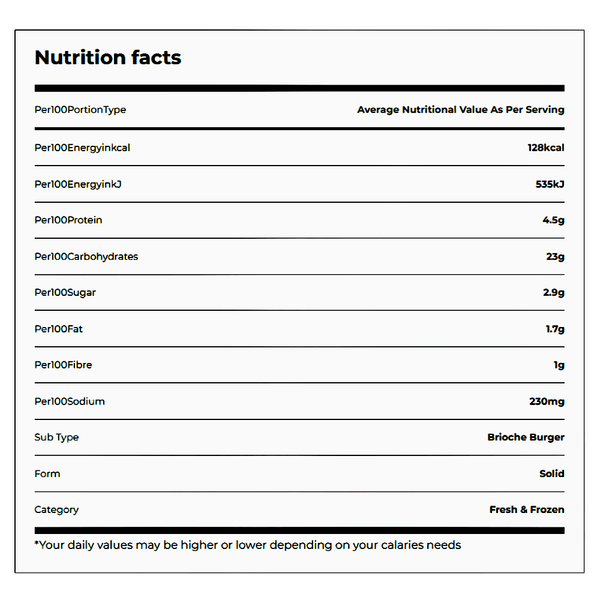 Nutrition facts

| Per100PortionType | Average Nutritional Value As Per Serving |
|---|---|
| Per100Energyinkcal | 128kcal |
| Per100EnergyinkJ | 535kJ |
| Per100Protein | 4.5g |
| Per100Carbohydrates | 23g |
| Per100Sugar | 2.9g |
| Per100Fat | 1.7g |
| Per100Fibre | 1g |
| Per100Sodium | 230mg |
| Sub Type | Brioche Burger |
| Form | Solid |
| Category | Fresh & Frozen |

*Your daily values may be higher or lower depending on your calaries needs